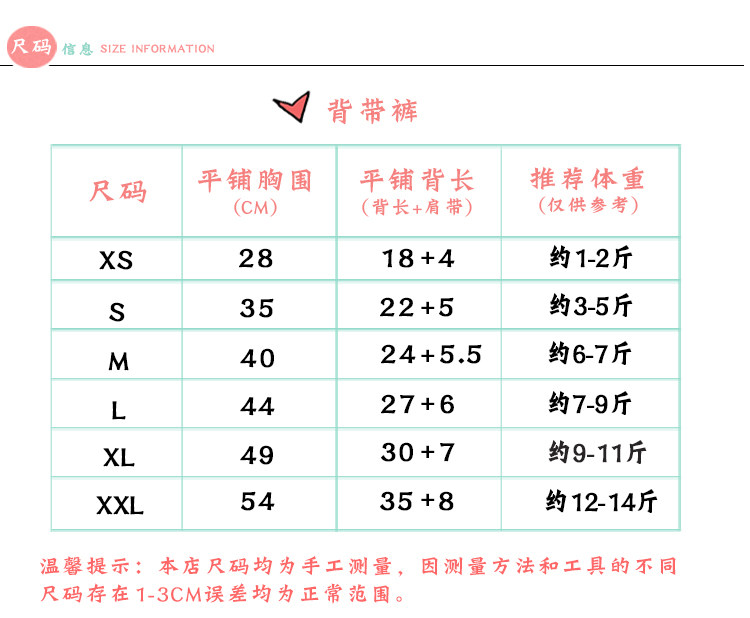 尺码 信息 SIZE INFORMATION

背带裤

| 尺码 | 平铺胸围 (CM) | 平铺背长 (背长+肩带) | 推荐体重 (仅供参考) |
|---|---|---|---|
| XS | 28 | 18+4 | 约1-2斤 |
| S | 35 | 22+5 | 约3-5斤 |
| M | 40 | 24+5.5 | 约6-7斤 |
| L | 44 | 27+6 | 约7-9斤 |
| XL | 49 | 30+7 | 约9-11斤 |
| XXL | 54 | 35+8 | 约12-14斤 |

温馨提示：本店尺码均为手工测量，因测量方法和工具的不同尺码存在1-3CM误差均为正常范围。